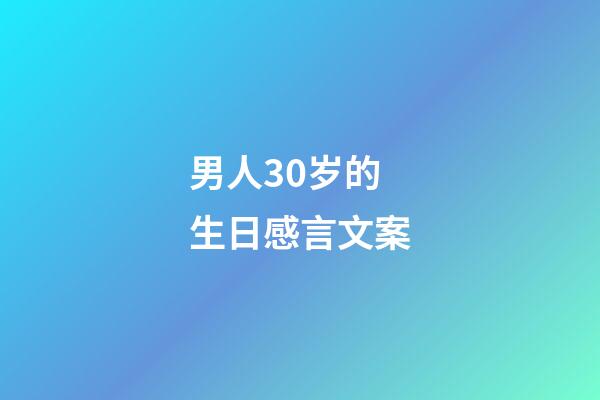 男人30岁的
生日感言文案